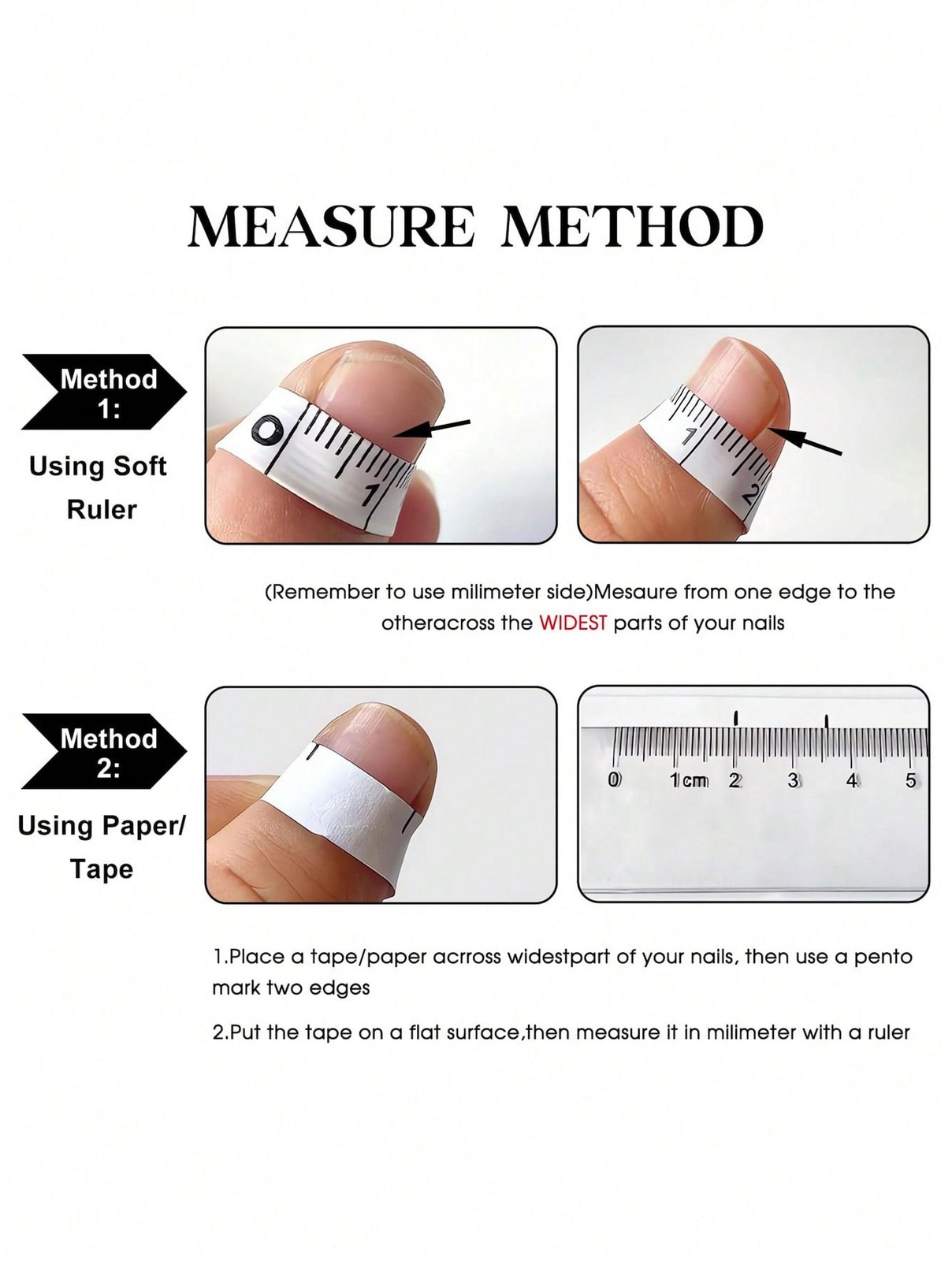 MEASURE METHOD

Method 1:

Using Soft Ruler

0

1

1

2

(Remember to use milimeter side)Mesaure from one edge to the otheracross the WIDEST parts of your nails

Method 2:

Using Paper/ Tape

0 1cm 2 3 4 5

1.Place a tape/paper acrross widestpart of your nails, then use a pento mark two edges

2.Put the tape on a flat surface,then measure it in milimeter with a ruler